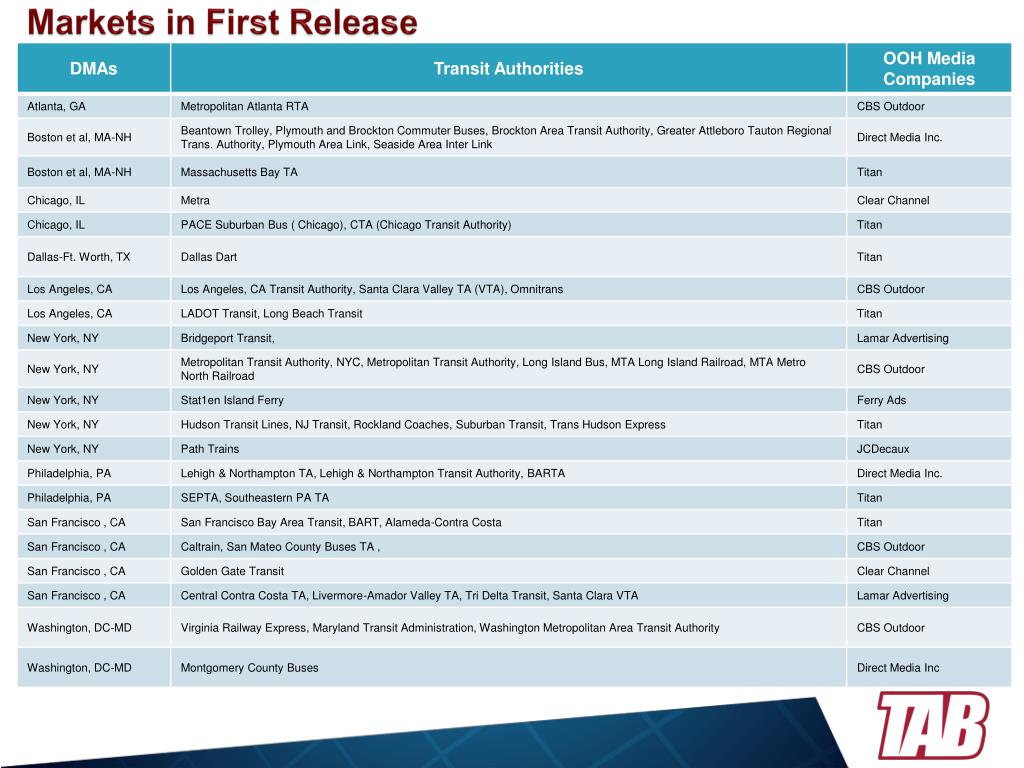 Markets in First Release

| DMAs | Transit Authorities | OOH Media Companies |
|---|---|---|
| Atlanta, GA | Metropolitan Atlanta RTA | CBS Outdoor |
| Boston et al, MA-NH | Beantown Trolley, Plymouth and Brockton Commuter Buses, Brockton Area Transit Authority, Greater Attleboro Tauton Regional Trans. Authority, Plymouth Area Link, Seaside Area Inter Link | Direct Media Inc. |
| Boston et al, MA-NH | Massachusetts Bay TA | Titan |
| Chicago, IL | Metra | Clear Channel |
| Chicago, IL | PACE Suburban Bus ( Chicago), CTA (Chicago Transit Authority) | Titan |
| Dallas-Ft. Worth, TX | Dallas Dart | Titan |
| Los Angeles, CA | Los Angeles, CA Transit Authority, Santa Clara Valley TA (VTA), Omnitrans | CBS Outdoor |
| Los Angeles, CA | LADOT Transit, Long Beach Transit | Titan |
| New York, NY | Bridgeport Transit, | Lamar Advertising |
| New York, NY | Metropolitan Transit Authority, NYC, Metropolitan Transit Authority, Long Island Bus, MTA Long Island Railroad, MTA Metro North Railroad | CBS Outdoor |
| New York, NY | Stat1en Island Ferry | Ferry Ads |
| New York, NY | Hudson Transit Lines, NJ Transit, Rockland Coaches, Suburban Transit, Trans Hudson Express | Titan |
| New York, NY | Path Trains | JCDecaux |
| Philadelphia, PA | Lehigh & Northampton TA, Lehigh & Northampton Transit Authority, BARTA | Direct Media Inc. |
| Philadelphia, PA | SEPTA, Southeastern PA TA | Titan |
| San Francisco , CA | San Francisco Bay Area Transit, BART, Alameda-Contra Costa | Titan |
| San Francisco , CA | Caltrain, San Mateo County Buses TA , | CBS Outdoor |
| San Francisco , CA | Golden Gate Transit | Clear Channel |
| San Francisco , CA | Central Contra Costa TA, Livermore-Amador Valley TA, Tri Delta Transit, Santa Clara VTA | Lamar Advertising |
| Washington, DC-MD | Virginia Railway Express, Maryland Transit Administration, Washington Metropolitan Area Transit Authority | CBS Outdoor |
| Washington, DC-MD | Montgomery County Buses | Direct Media Inc |

TAB